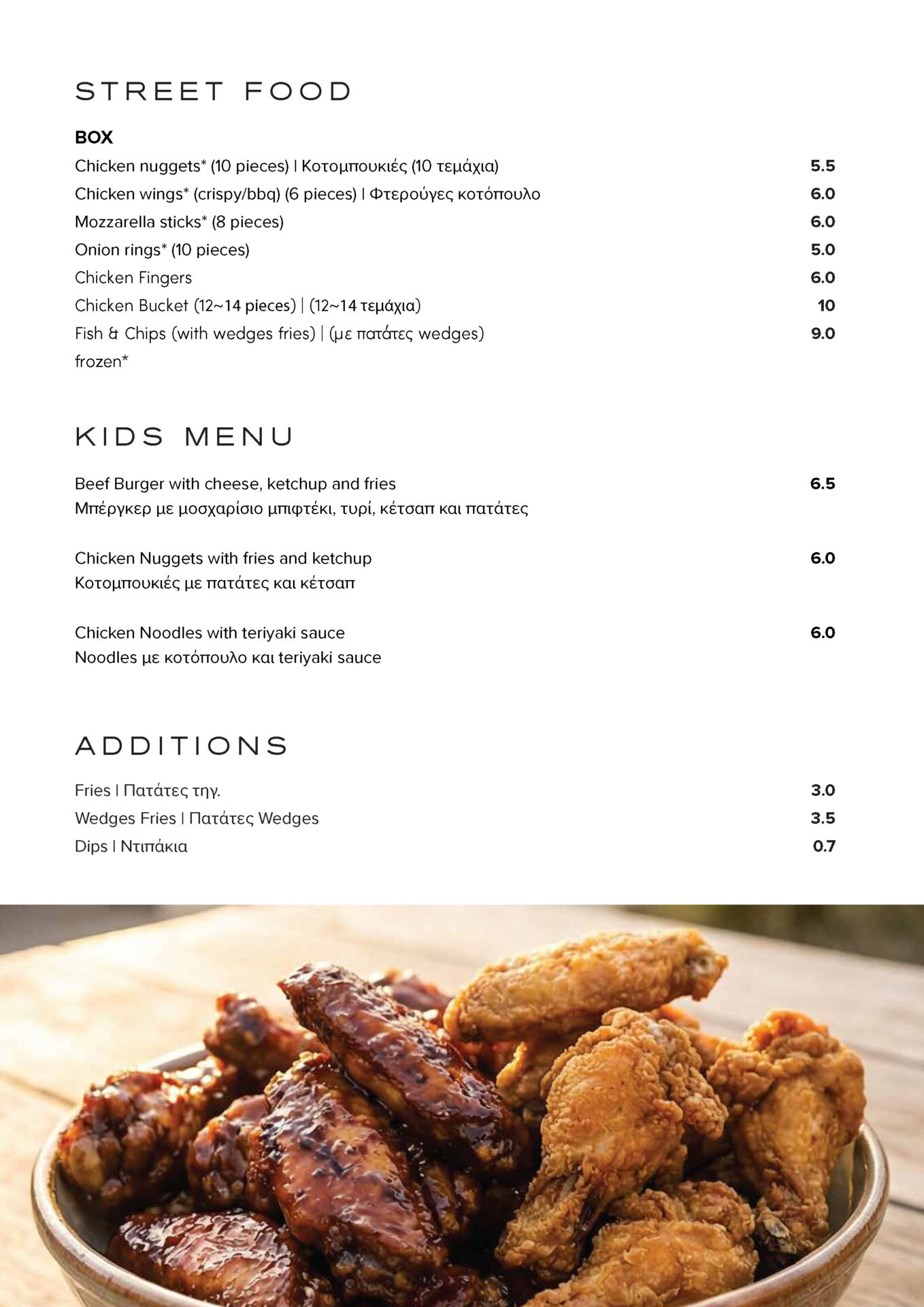 STREET FOOD

BOX

Chicken nuggets* (10 pieces) | Κοτομπουκιές (10 τεμάχια) 5.5

Chicken wings* (crispy/bbq) (6 pieces) | Φτερούγες κοτόπουλο 6.0

Mozzarella sticks* (8 pieces) 6.0

Onion rings* (10 pieces) 5.0

Chicken Fingers 6.0

Chicken Bucket (12~14 pieces) | (12~14 τεμάχια) 10

Fish & Chips (with wedges fries) | (με πατάτες wedges) 9.0

frozen*

KIDS MENU

Beef Burger with cheese, ketchup and fries 6.5
Μπέργκερ με μοσχαρίσιο μπιφτέκι, τυρί, κέτσαπ και πατάτες

Chicken Nuggets with fries and ketchup 6.0
Κοτομπουκιές με πατάτες και κέτσαπ

Chicken Noodles with teriyaki sauce 6.0
Noodles με κοτόπουλο και teriyaki sauce

ADDITIONS

Fries | Πατάτες τηγ. 3.0

Wedges Fries | Πατάτες Wedges 3.5

Dips | Ντιπάκια 0.7